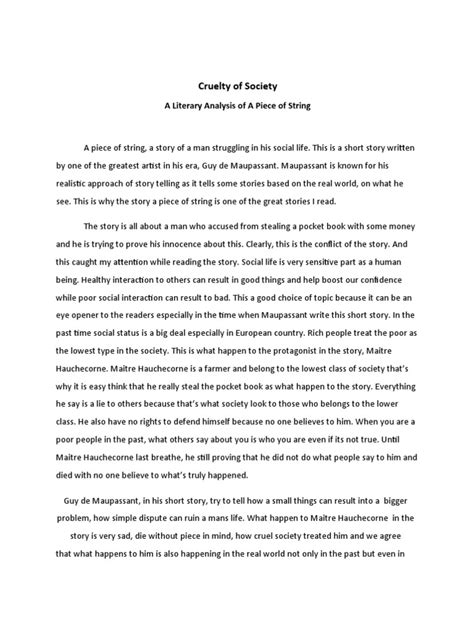 Cruelty of Society

A Literary Analysis of A Piece of String

A piece of string, a story of a man struggling in his social life. This is a short story written by one of the greatest artist in his era, Guy de Maupassant. Maupassant is known for his realistic approach of story telling as it tells some stories based on the real world, on what he see. This is why the story a piece of string is one of the great stories I read.

The story is all about a man who accused from stealing a pocket book with some money and he is trying to prove his innocence about this. Clearly, this is the conflict of the story. And this caught my attention while reading the story. Social life is very sensitive part as a human being. Healthy interaction to others can result in good things and help boost our confidence while poor social interaction can result to bad. This a good choice of topic because it can be an eye opener to the readers especially in the time when Maupassant write this short story. In the past time social status is a big deal especially in European country. Rich people treat the poor as the lowest type in the society. This is what happen to the protagonist in the story, Maitre Hauchecorne. Maitre Hauchecorne is a farmer and belong to the lowest class of society that's why it is easy think that he really steal the pocket book as what happen to the story. Everything he say is a lie to others because that's what society look to those who belongs to the lower class. He also have no rights to defend himself because no one believes to him. When you are a poor people in the past, what others say about you is who you are even if its not true. Until Maitre Hauchecorne last breathe, he still proving that he did not do what people say to him and died with no one believe to what's truly happened.

Guy de Maupassant, in his short story, try to tell how a small things can result into a bigger problem, how simple dispute can ruin a mans life. What happen to Maitre Hauchecorne in the story is very sad, die without piece in mind, how cruel society treated him and we agree that what happens to him is also happening in the real world not only in the past but even in